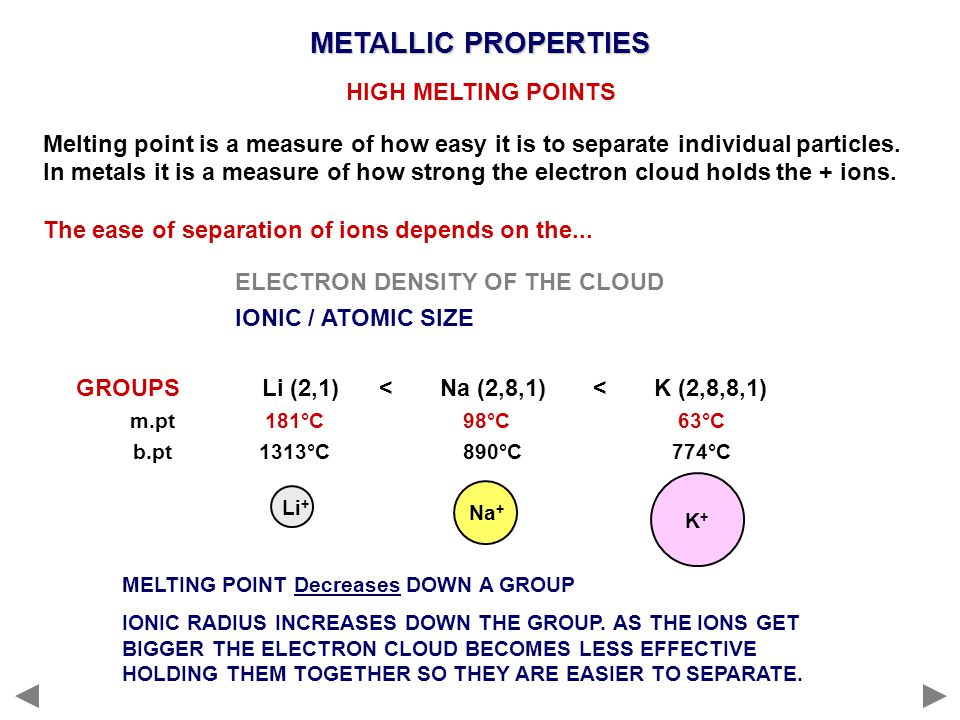 METALLIC PROPERTIES

HIGH MELTING POINTS

Melting point is a measure of how easy it is to separate individual particles. In metals it is a measure of how strong the electron cloud holds the + ions.

The ease of separation of ions depends on the...

ELECTRON DENSITY OF THE CLOUD

IONIC / ATOMIC SIZE

| GROUPS | Li (2,1) | < | Na (2,8,1) | < | K (2,8,8,1) |
|---|---|---|---|---|---|
| m.pt | 181°C | | 98°C | | 63°C |
| b.pt | 1313°C | | 890°C | | 774°C |

$Li^+$ $Na^+$ $K^+$

MELTING POINT Decreases DOWN A GROUP

IONIC RADIUS INCREASES DOWN THE GROUP. AS THE IONS GET BIGGER THE ELECTRON CLOUD BECOMES LESS EFFECTIVE HOLDING THEM TOGETHER SO THEY ARE EASIER TO SEPARATE.